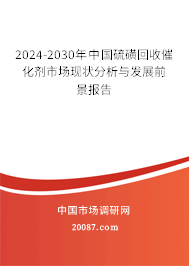 2024-2030年中国硫磺回收催化剂市场现状分析与发展前景报告

中国市场调研网

20087.com